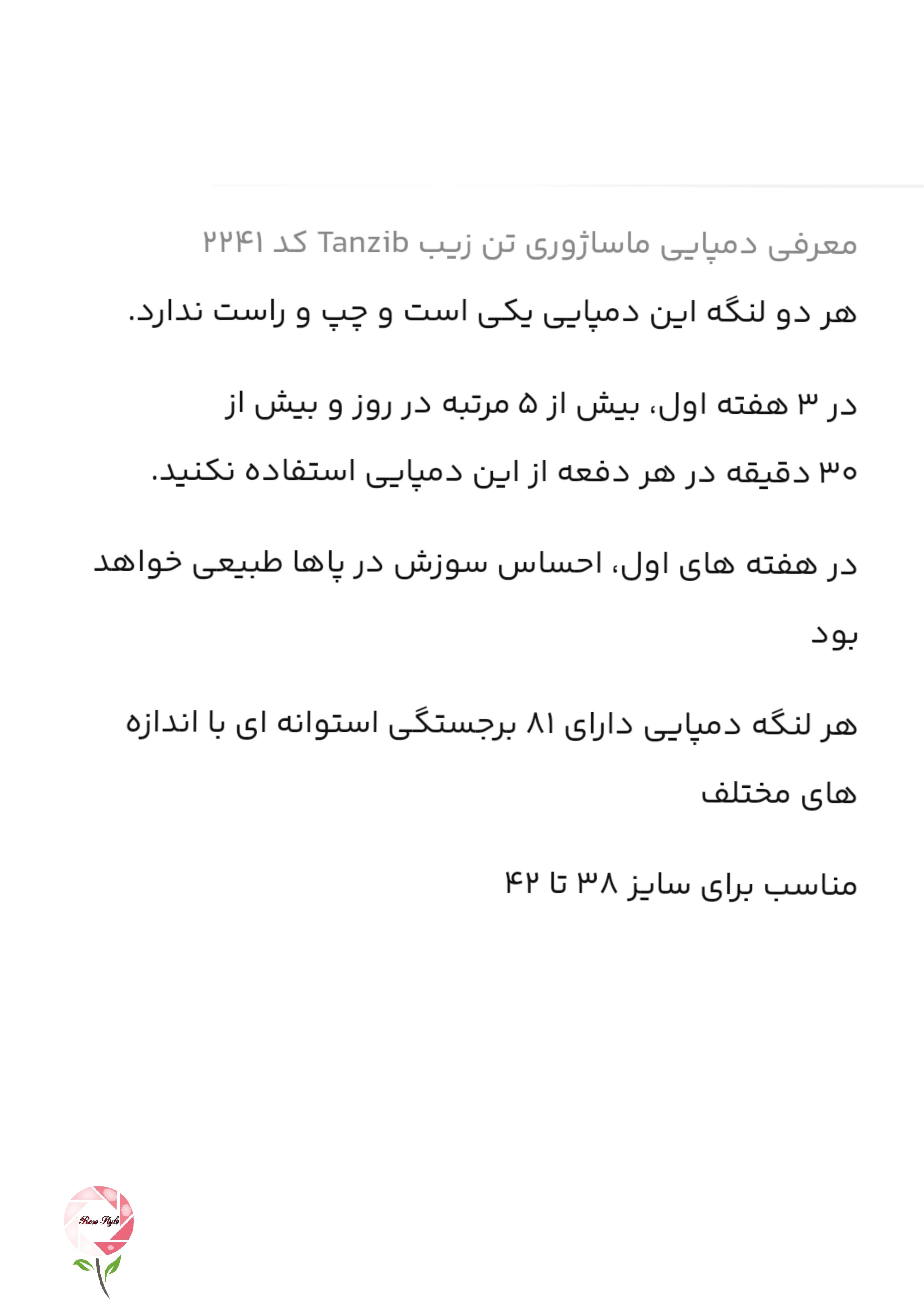 معرفی دمپایی ماساژوری تن زیب Tanzib کد ۲۲۴۱

هر دو لنگه این دمپایی یکی است و چپ و راست ندارد.

در ۳ هفته اول، بیش از ۵ مرتبه در روز و بیش از ۳۰ دقیقه در هر دفعه از این دمپایی استفاده نکنید.

در هفته های اول، احساس سوزش در پاها طبیعی خواهد بود

هر لنگه دمپایی دارای ۸۱ برجستگی استوانه ای با اندازه های مختلف

مناسب برای سایز ۳۸ تا ۴۲

Rose Style